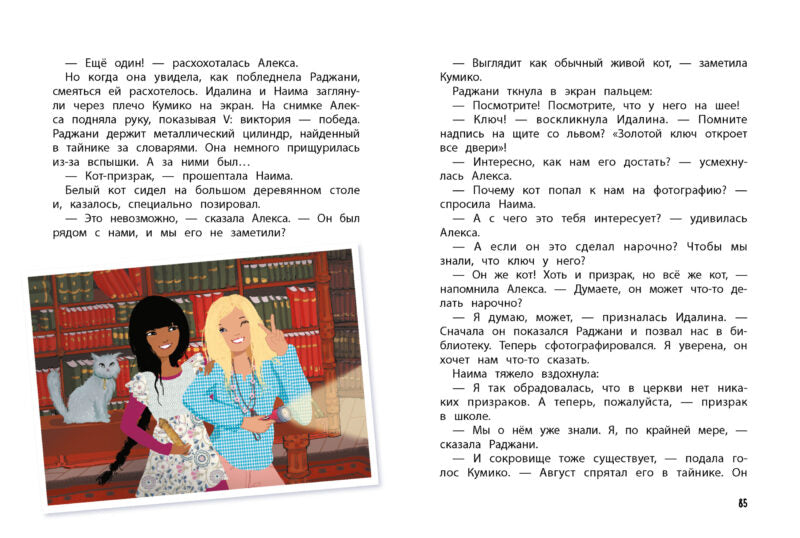 — Ещё один! — расхохоталась Алекса.

Но когда она увидела, как побледнела Раджани, смеяться ей расхотелось. Идалина и Наима заглянули через плечо Кумико на экран. На снимке Алекса подняла руку, показывая V: виктория — победа. Раджани держит металлический цилиндр, найденный в тайнике за словарями. Она немного прищурилась из-за вспышки. А за ними был…

— Кот-призрак, — прошептала Наима.

Белый кот сидел на большом деревянном столе и, казалось, специально позировал.

— Это невозможно, — сказала Алекса. — Он был рядом с нами, и мы его не заметили?

— Выглядит как обычный живой кот, — заметила Кумико.

Раджани ткнула в экран пальцем:

— Посмотрите! Посмотрите, что у него на шее!

— Ключ! — воскликнула Идалина. — Помните надпись на щите со львом? «Золотой ключ откроет все двери»!

— Интересно, как нам его достать? — усмехнулась Алекса.

— Почему кот попал к нам на фотографию? — спросила Наима.

— А с чего это тебя интересует? — удивилась Алекса.

— А если он это сделал нарочно? Чтобы мы знали, что ключ у него?

— Он же кот! Хоть и призрак, но всё же кот, — напомнила Алекса. — Думаете, он может что-то делать нарочно?

— Я думаю, может, — призналась Идалина. — Сначала он показался Раджани и позвал нас в библиотеку. Теперь сфотографировался. Я уверена, он хочет нам что-то сказать.

Наима тяжело вздохнула:

— Я так обрадовалась, что в церкви нет никаких призраков. А теперь, пожалуйста, — призрак в школе.

— Мы о нём уже знали. Я, по крайней мере, — сказала Раджани.

— И сокровище тоже существует, — подала голос Кумико. — Август спрятал его в тайнике. Он

85